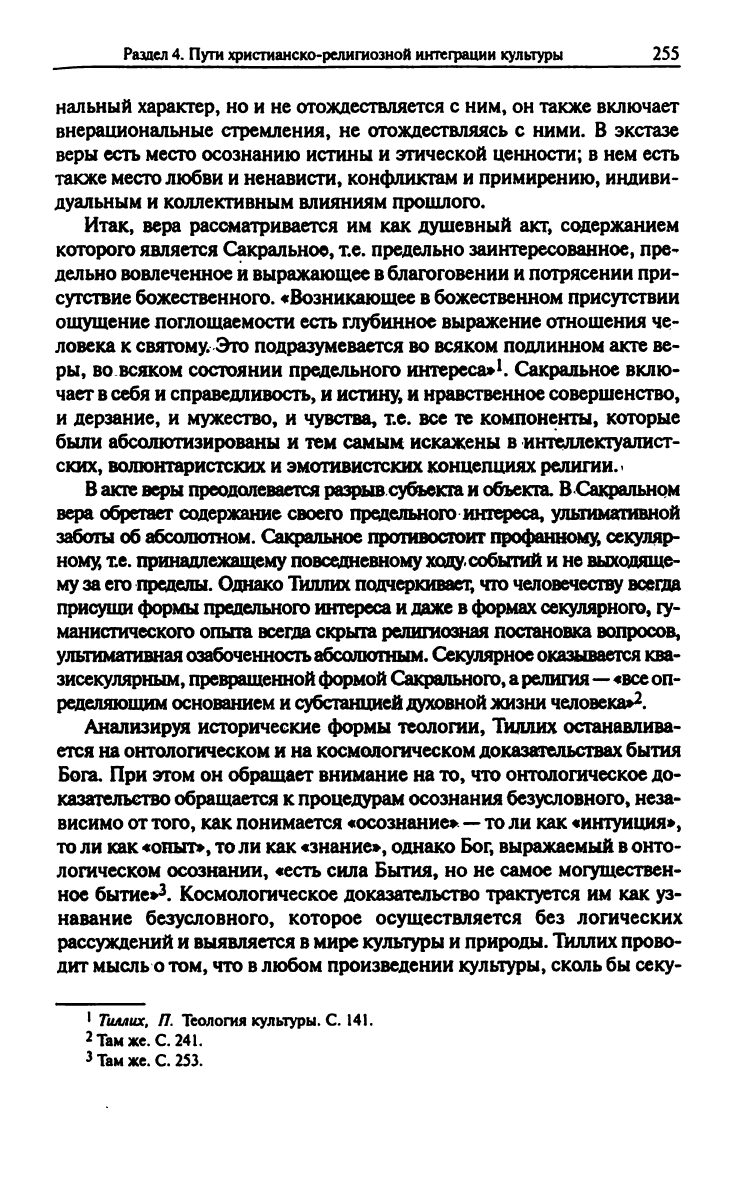 Раздел 4. Пути христианско-религиозной интеграции культуры 255

нальный характер, но и не отождествляется с ним, он также включает внерациональные стремления, не отождествляясь с ними. В экстазе веры есть место осознанию истины и этической ценности; в нем есть также место любви и ненависти, конфликтам и примирению, индивидуальным и коллективным влияниям прошлого.

Итак, вера рассматривается им как душевный акт, содержанием которого является Сакральное, т.е. предельно заинтересованное, предельно вовлеченное и выражающее в благоговении и потрясении присутствие божественного. «Возникающее в божественном присутствии ощущение поглощаемости есть глубинное выражение отношения человека к святому. Это подразумевается во всяком подлинном акте веры, во всяком состоянии предельного интереса»$^1$. Сакральное включает в себя и справедливость, и истину, и нравственное совершенство, и дерзание, и мужество, и чувства, т.е. все те компоненты, которые были абсолютизированы и тем самым искажены в интеллектуалистских, волюнтаристских и эмотивистских концепциях религии.

В акте веры преодолевается разрыв субъекта и объекта. В Сакральном вера обретает содержание своего предельного интереса, ультимативной заботы об абсолютном. Сакральное противостоит профанному, секулярному, т.е. принадлежащему повседневному ходу событий и не выходящему за его пределы. Однако Тиллих подчеркивает, что человечеству всегда присущи формы предельного интереса и даже в формах секулярного, гуманистического опыта всегда скрыта религиозная постановка вопросов, ультимативная озабоченность абсолютным. Секулярное оказывается квазисекулярным, превращенной формой Сакрального, а религия — «все определяющим основанием и субстанцией духовной жизни человека»$^2$.

Анализируя исторические формы теологии, Тиллих останавливается на онтологическом и на космологическом доказательствах бытия Бога. При этом он обращает внимание на то, что онтологическое доказательство обращается к процедурам осознания безусловного, независимо от того, как понимается «осознание» — то ли как «интуиция», то ли как «опыт», то ли как «знание», однако Бог, выражаемый в онтологическом осознании, «есть сила Бытия, но не самое могущественное бытие»$^3$. Космологическое доказательство трактуется им как узнавание безусловного, которое осуществляется без логических рассуждений и выявляется в мире культуры и природы. Тиллих проводит мысль о том, что в любом произведении культуры, сколь бы секу-

$^1$ Тиллих, П. Теология культуры. С. 141.
$^2$ Там же. С. 241.
$^3$ Там же. С. 253.